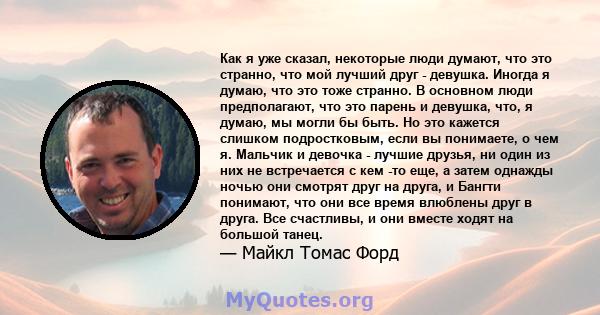 Как я уже сказал, некоторые люди думают, что это странно, что мой лучший друг - девушка. Иногда я думаю, что это тоже странно. В основном люди предполагают, что это парень и девушка, что, я думаю, мы могли бы быть. Но это кажется слишком подростковым, если вы понимаете, о чем я. Мальчик и девочка - лучшие друзья, ни один из них не встречается с кем -то еще, а затем однажды ночью они смотрят друг на друга, и Бангти понимают, что они все время влюблены друг в друга. Все счастливы, и они вместе ходят на большой танец.

— Майкл Томас Форд

MyQuotes.org